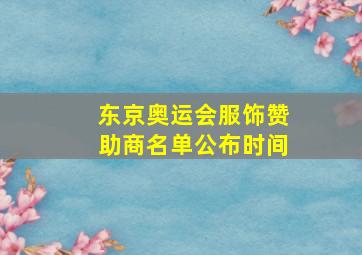 东京奥运会服饰赞助商名单公布时间